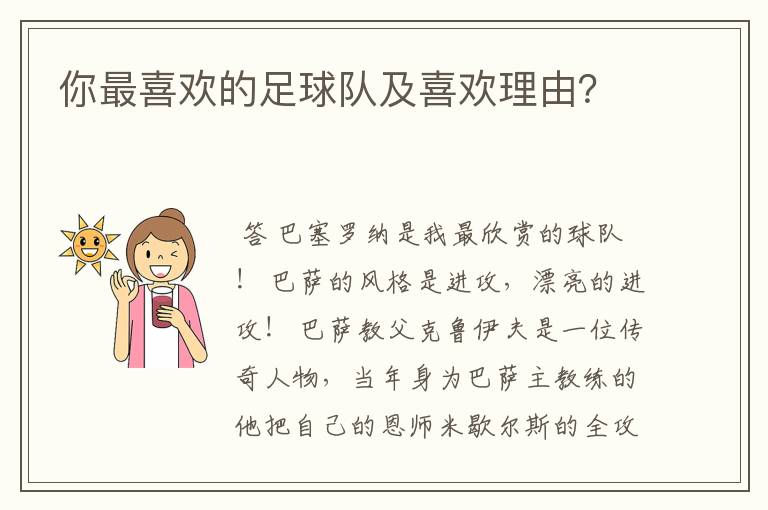 你最喜欢的足球队及喜欢理由?

答 巴塞罗纳是我最欣赏的球队！ 巴萨的风格是进攻，漂亮的进攻！ 巴萨教父克鲁伊夫是一位传奇人物，当年身为巴萨主教练的他把自己的恩师米歇尔斯的全攻